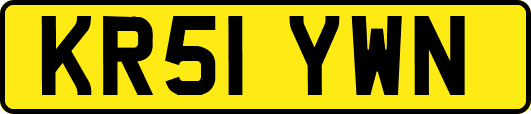 KR51 YWN